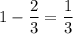 $1 - \frac{2}{3} = \frac{1}{3}$